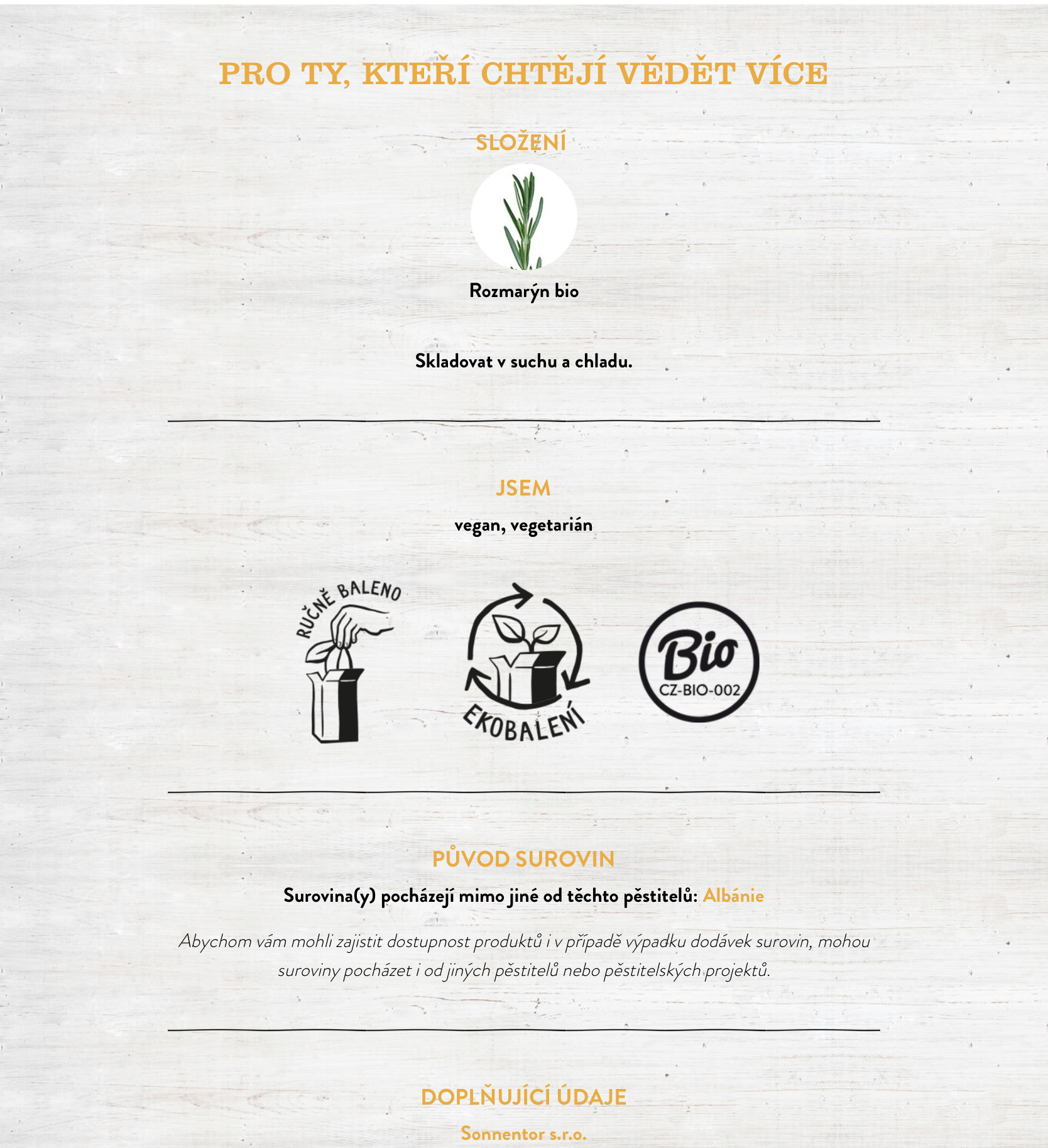 PRO TY, KTEŘÍ CHTĚJÍ VĚDĚT VÍCE

SLOŽENÍ

Rozmarýn bio

Skladovat v suchu a chladu.

JSEM

vegan, vegetarián

RUČNĚ BALENO

EKOBALENÍ

Bio
CZ-BIO-002

PŮVOD SUROVIN

Surovina(y) pocházejí mimo jiné od těchto pěstitelů: Albánie

Abychom vám mohli zajistit dostupnost produktů i v případě výpadku dodávek surovin, mohou suroviny pocházet i od jiných pěstitelů nebo pěstitelských projektů.

DOPLŇUJÍCÍ ÚDAJE

Sonnentor s.r.o.